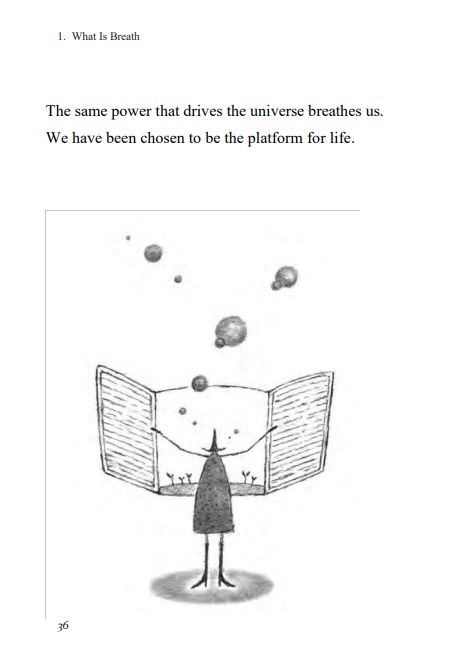 1. What Is Breath

The same power that drives the universe breathes us. We have been chosen to be the platform for life.

36